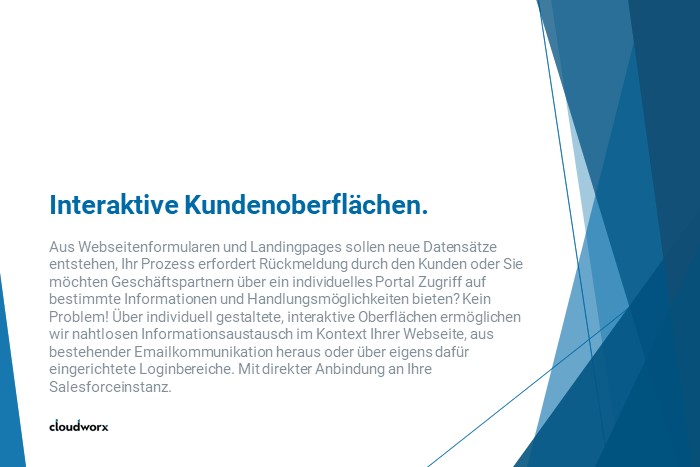 Interaktive Kundenoberflächen.

Aus Webseitenformularen und Landingpages sollen neue Datensätze entstehen, Ihr Prozess erfordert Rückmeldung durch den Kunden oder Sie möchten Geschäftspartnern über ein individuelles Portal Zugriff auf bestimmte Informationen und Handlungsmöglichkeiten bieten? Kein Problem! Über individuell gestaltete, interaktive Oberflächen ermöglichen wir nahtlosen Informationsaustausch im Kontext Ihrer Webseite, aus bestehender Emailkommunikation heraus oder über eigens dafür eingerichtete Loginbereiche. Mit direkter Anbindung an Ihre Salesforceinstanz.

cloudworx